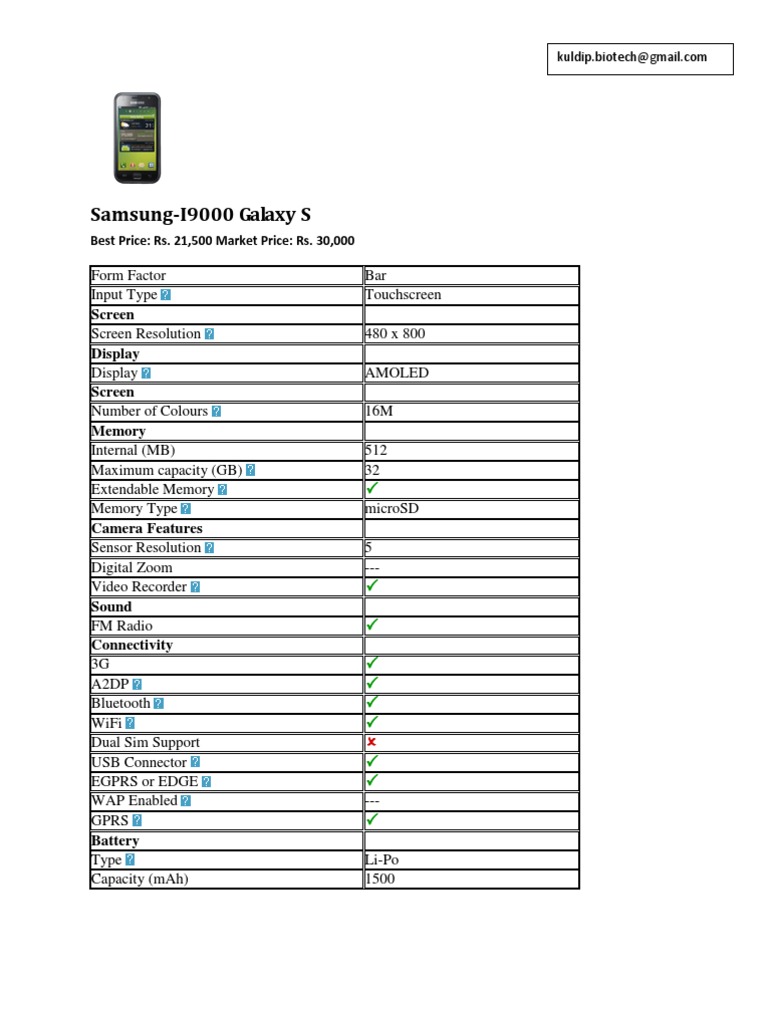 kuldip.biotech@gmail.com

Samsung-I9000 Galaxy S

Best Price: Rs. 21,500 Market Price: Rs. 30,000

| Form Factor | Bar |
|---|---|
| Input Type ? | Touchscreen |
| **Screen** | |
| Screen Resolution ? | 480 x 800 |
| **Display** | |
| Display ? | AMOLED |
| **Screen** | |
| Number of Colours ? | 16M |
| **Memory** | |
| Internal (MB) | 512 |
| Maximum capacity (GB) ? | 32 |
| Extendable Memory ? | ✓ |
| Memory Type ? | microSD |
| **Camera Features** | |
| Sensor Resolution ? | 5 |
| Digital Zoom | --- |
| Video Recorder ? | ✓ |
| **Sound** | |
| FM Radio | ✓ |
| **Connectivity** | |
| 3G | ✓ |
| A2DP ? | ✓ |
| Bluetooth ? | ✓ |
| WiFi ? | ✓ |
| Dual Sim Support | ✗ |
| USB Connector ? | ✓ |
| EGPRS or EDGE ? | ✓ |
| WAP Enabled ? | --- |
| GPRS ? | ✓ |
| **Battery** | |
| Type ? | Li-Po |
| Capacity (mAh) | 1500 |